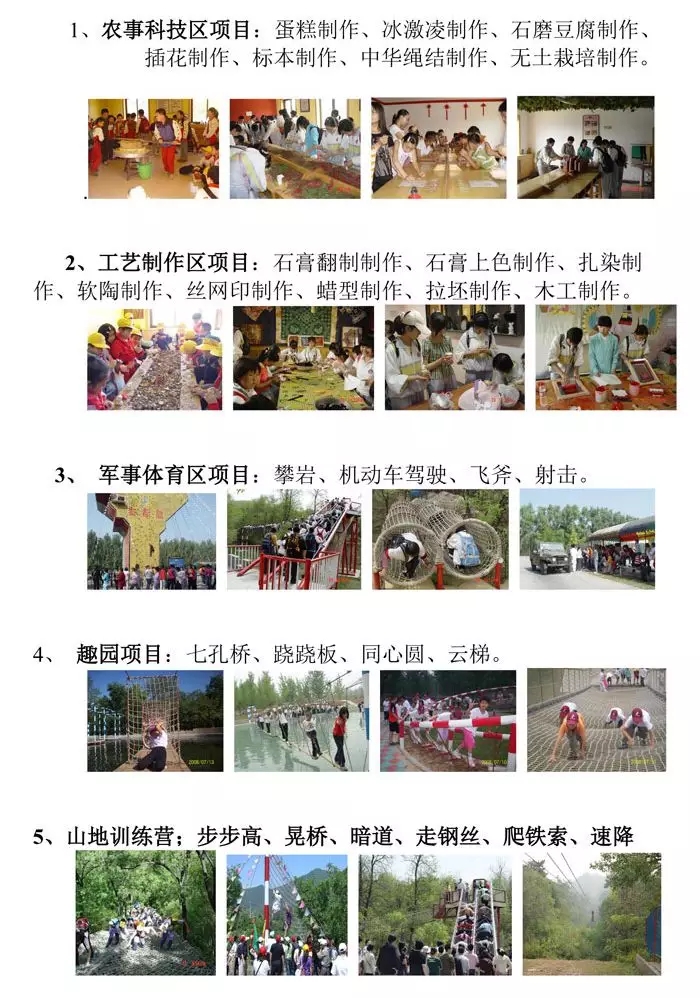 1、农事科技区项目：蛋糕制作、冰激凌制作、石磨豆腐制作、插花制作、标本制作、中华绳结制作、无土栽培制作。

2、工艺制作区项目：石膏翻制制作、石膏上色制作、扎染制作、软陶制作、丝网印制作、蜡型制作、拉坯制作、木工制作。

3、 军事体育区项目：攀岩、机动车驾驶、飞斧、射击。

4、 趣园项目：七孔桥、跷跷板、同心圆、云梯。

5、山地训练营；步步高、晃桥、暗道、走钢丝、爬铁索、速降